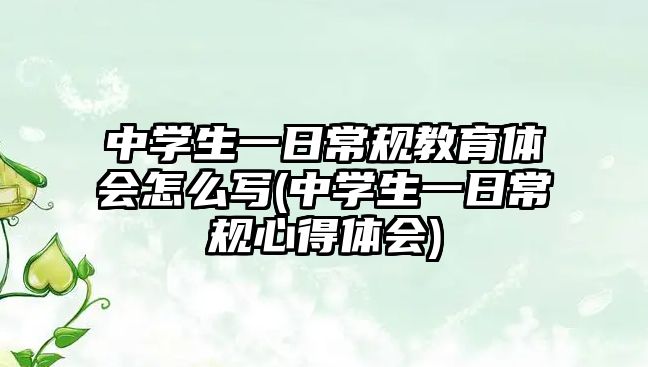 中学生一日常规教育体会怎么写(中学生一日常规心得体会)